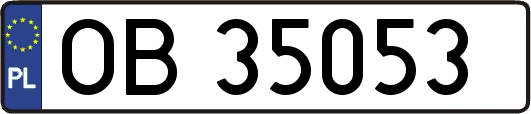 PL
OB 35053